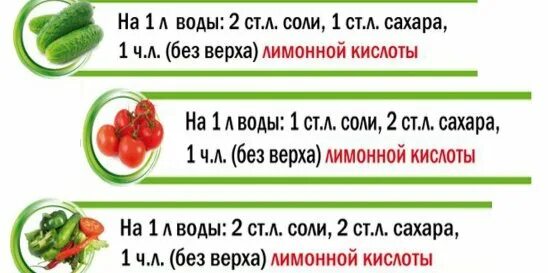 На 1 л воды: 2 ст.л. соли, 1 ст.л. сахара, 1 ч.л. (без верха) лимонной кислоты

На 1 л воды: 1 ст.л. соли, 2 ст.л. сахара, 1 ч.л. (без верха) лимонной кислоты

На 1 л воды: 2 ст.л. соли, 2 ст.л. сахара, 1 ч.л. (без верха) лимонной кислоты